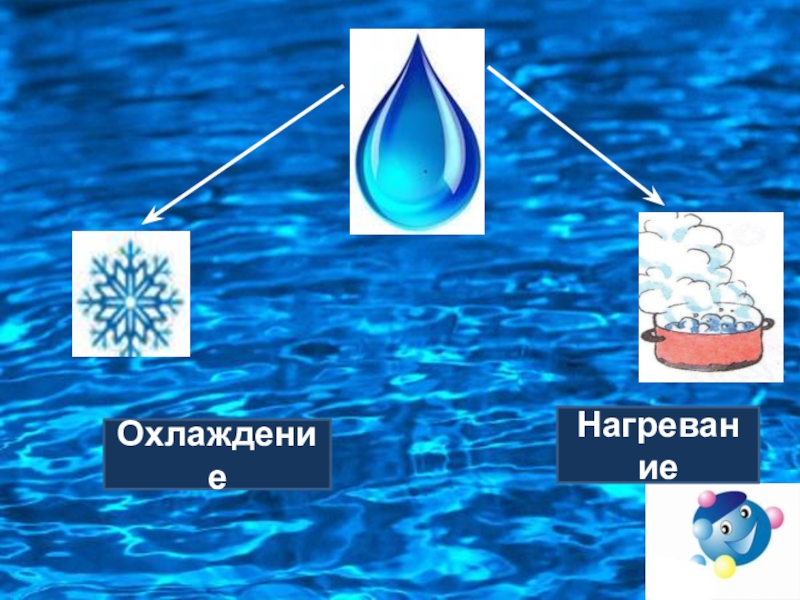 Охлаждение

Нагревание